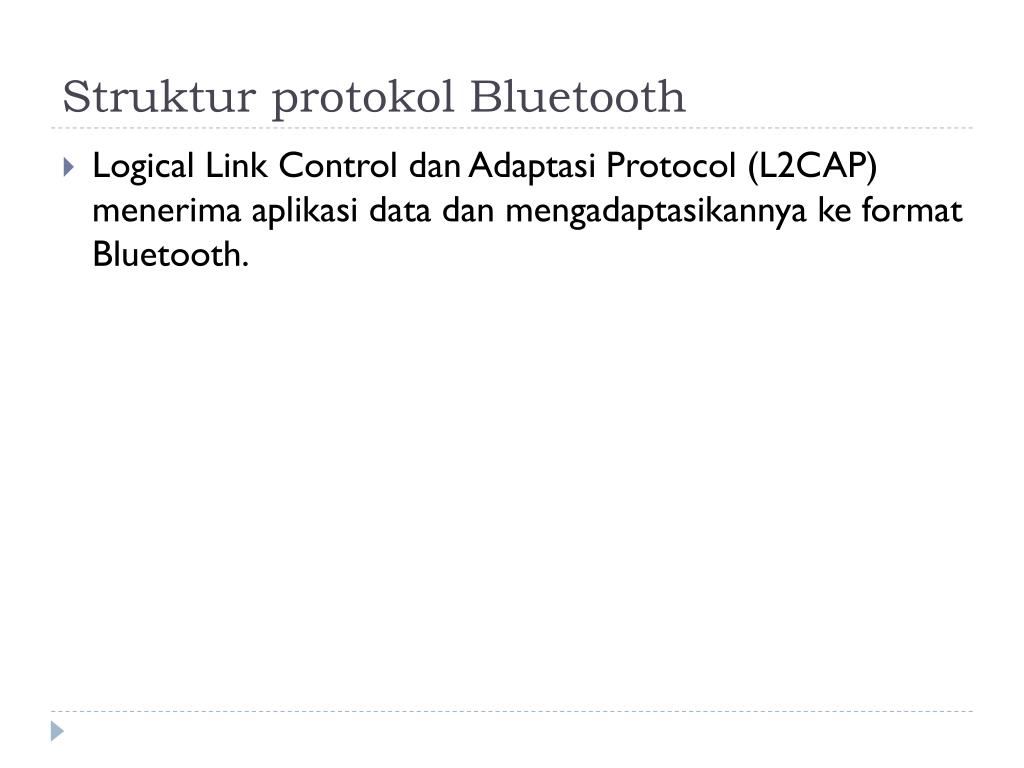 Struktur protokol Bluetooth

Logical Link Control dan Adaptasi Protocol (L2CAP) menerima aplikasi data dan mengadaptasikannya ke format Bluetooth.